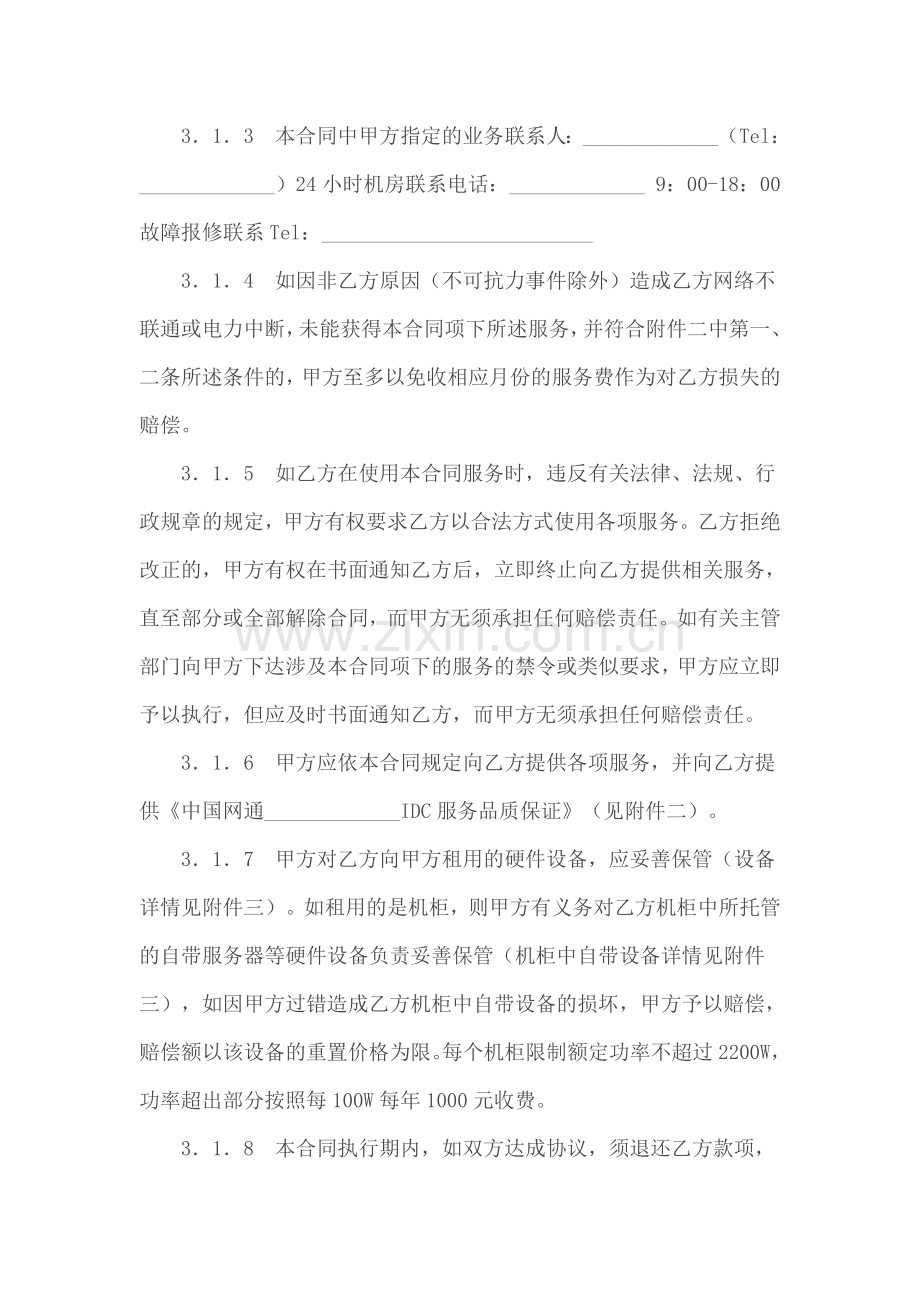 3．1．3 本合同中甲方指定的业务联系人：____（Tel：____）24小时机房联系电话：____ 9：00-18：00故障报修联系Tel：____

3．1．4 如因非乙方原因（不可抗力事件除外）造成乙方网络不联通或电力中断，未能获得本合同项下所述服务，并符合附件二中第一、二条所述条件的，甲方至多以免收相应月份的服务费作为对乙方损失的赔偿。

3．1．5 如乙方在使用本合同服务时，违反有关法律、法规、行政规章的规定，甲方有权要求乙方以合法方式使用各项服务。乙方拒绝改正的，甲方有权在书面通知乙方后，立即终止向乙方提供相关服务，直至部分或全部解除合同，而甲方无须承担任何赔偿责任。如有关主管部门向甲方下达涉及本合同项下的服务的禁令或类似要求，甲方应立即予以执行，但应及时书面通知乙方，而甲方无须承担任何赔偿责任。

3．1．6 甲方应依本合同规定向乙方提供各项服务，并向乙方提供《中国网通____IDC服务品质保证》（见附件二）。

3．1．7 甲方对乙方向甲方租用的硬件设备，应妥善保管（设备详情见附件三）。如租用的是机柜，则甲方有义务对乙方机柜中所托管的自带服务器等硬件设备负责妥善保管（机柜中自带设备详情见附件三），如因甲方过错造成乙方机柜中自带设备的损坏，甲方予以赔偿，赔偿额以该设备的重置价格为限。每个机柜限制额定功率不超过2200W，功率超出部分按照每100W每年1000元收费。

3．1．8 本合同执行期内，如双方达成协议，须退还乙方款项，

www.zixin.com.cn